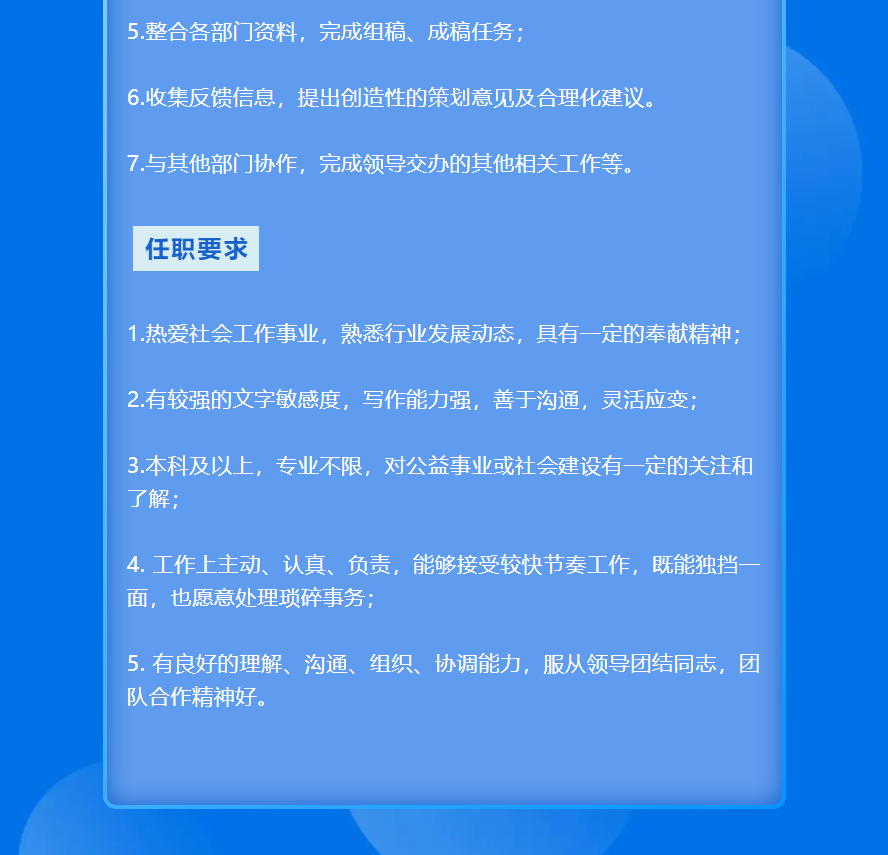 5.整合各部门资料，完成组稿、成稿任务；

6.收集反馈信息，提出创造性的策划意见及合理化建议。

7.与其他部门协作，完成领导交办的其他相关工作等。

任职要求

1.热爱社会工作事业，熟悉行业发展动态，具有一定的奉献精神；

2.有较强的文字敏感度，写作能力强，善于沟通，灵活应变；

3.本科及以上，专业不限，对公益事业或社会建设有一定的关注和了解；

4. 工作上主动、认真、负责，能够接受较快节奏工作，既能独挡一面，也愿意处理琐碎事务；

5. 有良好的理解、沟通、组织、协调能力，服从领导团结同志，团队合作精神好。